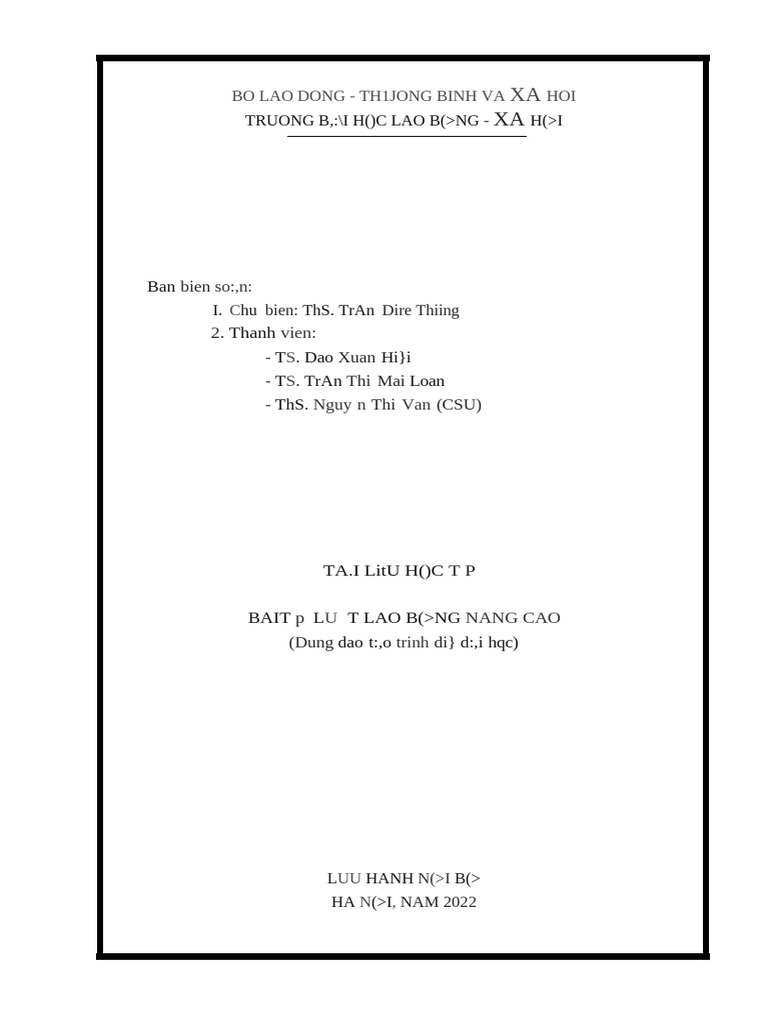 BO LAO DONG - TH1JONG BINH VA XA HOI
TRUONG B,:\I H()C LAO B(>NG - XA H(>I

Ban bien so:,n:
I. Chu bien: ThS. TrAn Dire Thiing
2. Thanh vien:
- TS. Dao Xuan Hi}i
- TS. TrAn Thi Mai Loan
- ThS. Nguy n Thi Van (CSU)

TA.I LitU H()C T P

BAIT p LU T LAO B(>NG NANG CAO
(Dung dao t:,o trinh di} d:,i hqc)

LUU HANH N(>I B(>
HA N(>I, NAM 2022